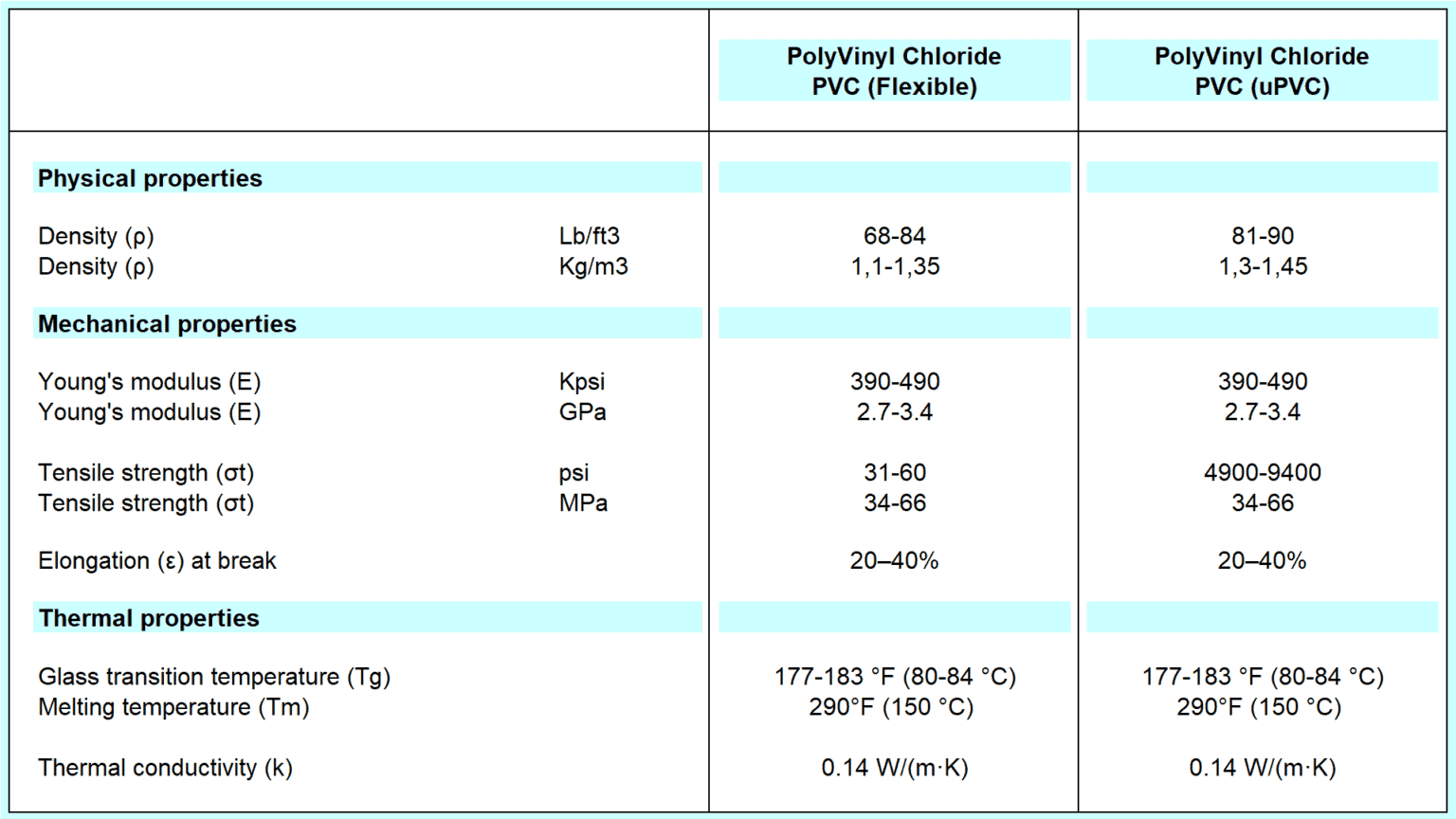 |  |  | PolyVinyl Chloride PVC (Flexible) | PolyVinyl Chloride PVC (uPVC) |
|---|---|---|---|
| Physical properties |  |  |  |
| Density (ρ) | Lb/ft3 | 68-84 | 81-90 |
| Density (ρ) | Kg/m3 | 1,1-1,35 | 1,3-1,45 |
| Mechanical properties |  |  |  |
| Young's modulus (E) | Kpsi | 390-490 | 390-490 |
| Young's modulus (E) | GPa | 2.7-3.4 | 2.7-3.4 |
| Tensile strength (σt) | psi | 31-60 | 4900-9400 |
| Tensile strength (σt) | MPa | 34-66 | 34-66 |
| Elongation (ε) at break |  | 20–40% | 20–40% |
| Thermal properties |  |  |  |
| Glass transition temperature (Tg) |  | 177-183 °F (80-84 °C) | 177-183 °F (80-84 °C) |
| Melting temperature (Tm) |  | 290°F (150 °C) | 290°F (150 °C) |
| Thermal conductivity (k) |  | 0.14 W/(m·K) | 0.14 W/(m·K) |